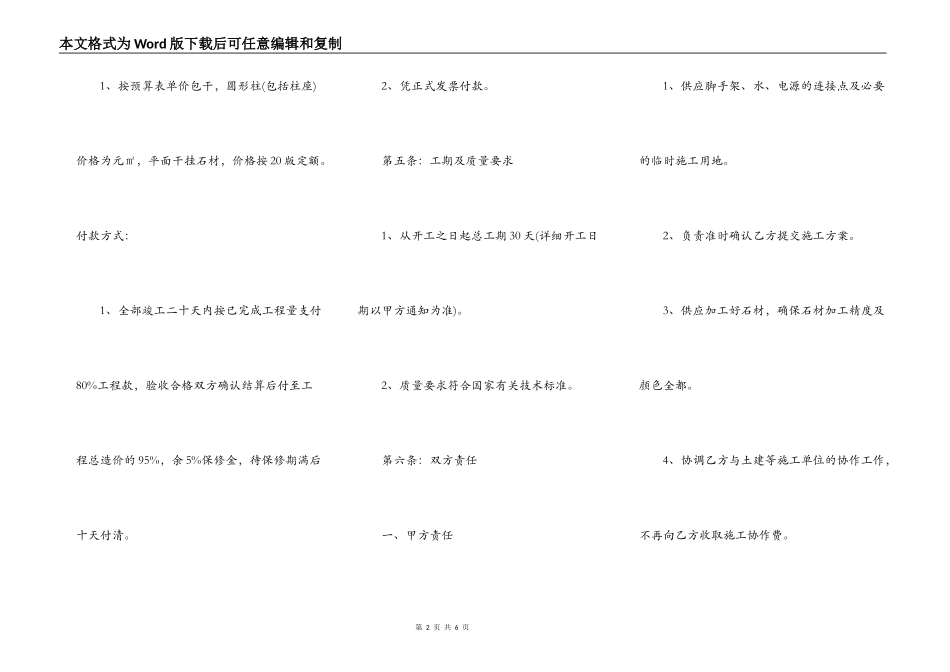 本文格式为Word版下载后可任意编辑和复制

1、按预算表单价包干，圆形柱(包括柱座)价格为元㎡，平面干挂石材，价格按20版定额。

付款方式:

1、全部竣工二十天内按已完成工程量支付80%工程款，验收合格双方确认结算后付至工程总造价的95%，余5%保修金，待保修期满后十天付清。

2、凭正式发票付款。

第五条：工期及质量要求

1、从开工之日起总工期30天(详细开工日期以甲方通知为准)。

2、质量要求符合国家有关技术标准。

第六条：双方责任

一、甲方责任

1、供应脚手架、水、电源的连接点及必要的临时施工用地。

2、负责准时确认乙方提交施工方案。

3、供应加工好石材，确保石材加工精度及颜色全都。

4、协调乙方与土建等施工单位的协作工作，不再向乙方收取施工协作费。

第 2 页 共 6 页